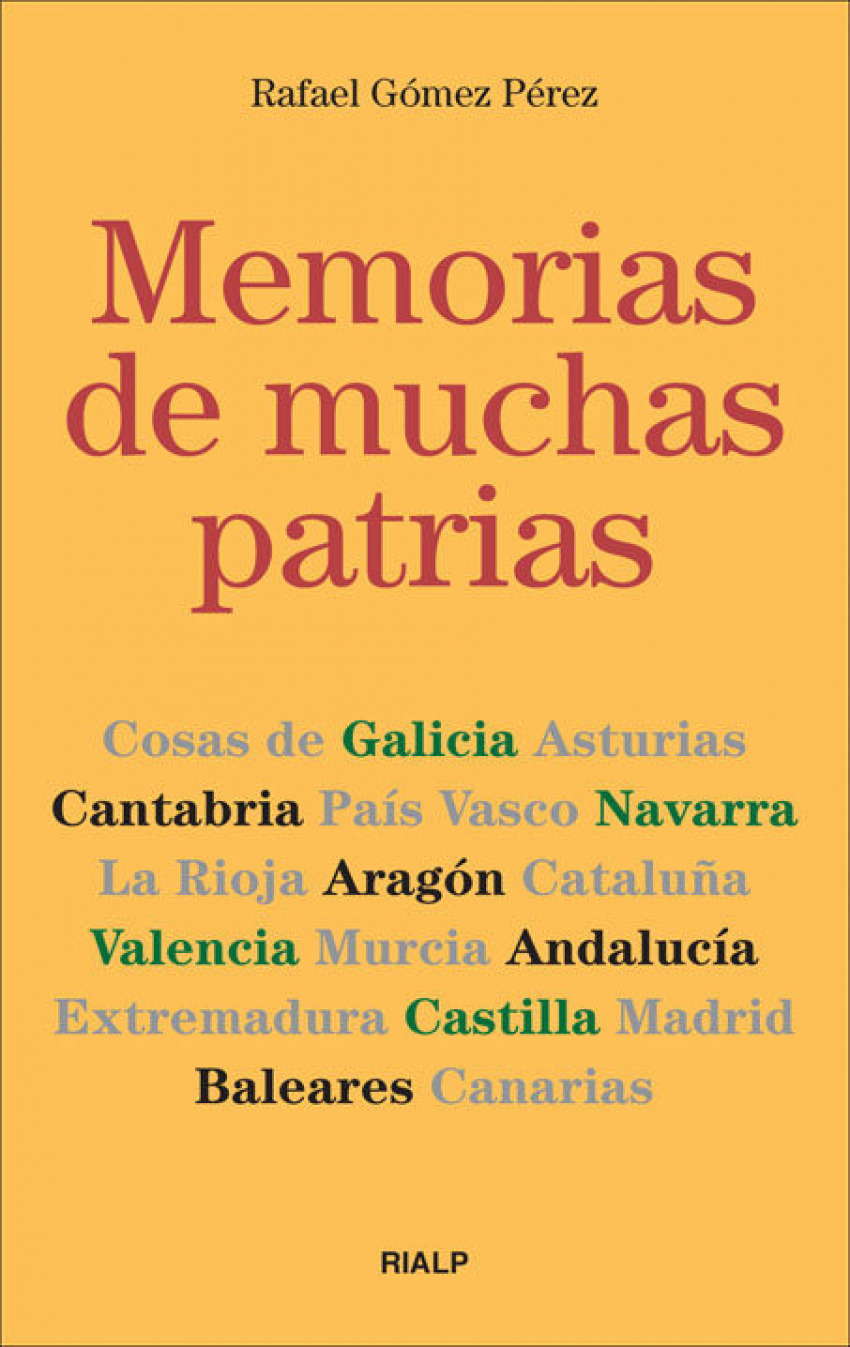 Rafael Gómez Pérez

Memorias de muchas patrias

Cosas de Galicia Asturias Cantabria País Vasco Navarra La Rioja Aragón Cataluña Valencia Murcia Andalucía Extremadura Castilla Madrid Baleares Canarias

RIALP